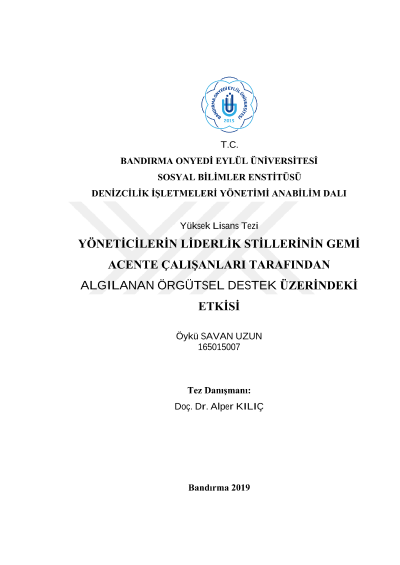 BANDIRMA ONYEDİ EYLÜL ÜNİVERSİTESİ
2015

T.C.
BANDIRMA ONYEDİ EYLÜL ÜNİVERSİTESİ
SOSYAL BİLİMLER ENSTİTÜSÜ
DENİZCİLİK İŞLETMELERİ YÖNETİMİ ANABİLİM DALI

Yüksek Lisans Tezi

YÖNETİCİLERİN LİDERLİK STİLLERİNİN GEMİ ACENTE ÇALIŞANLARI TARAFINDAN ALGILANAN ÖRGÜTSEL DESTEK ÜZERİNDEKİ ETKİSİ

Öykü SAVAN UZUN
165015007

Tez Danışmanı:
Doç. Dr. Alper KILIÇ

Bandırma 2019